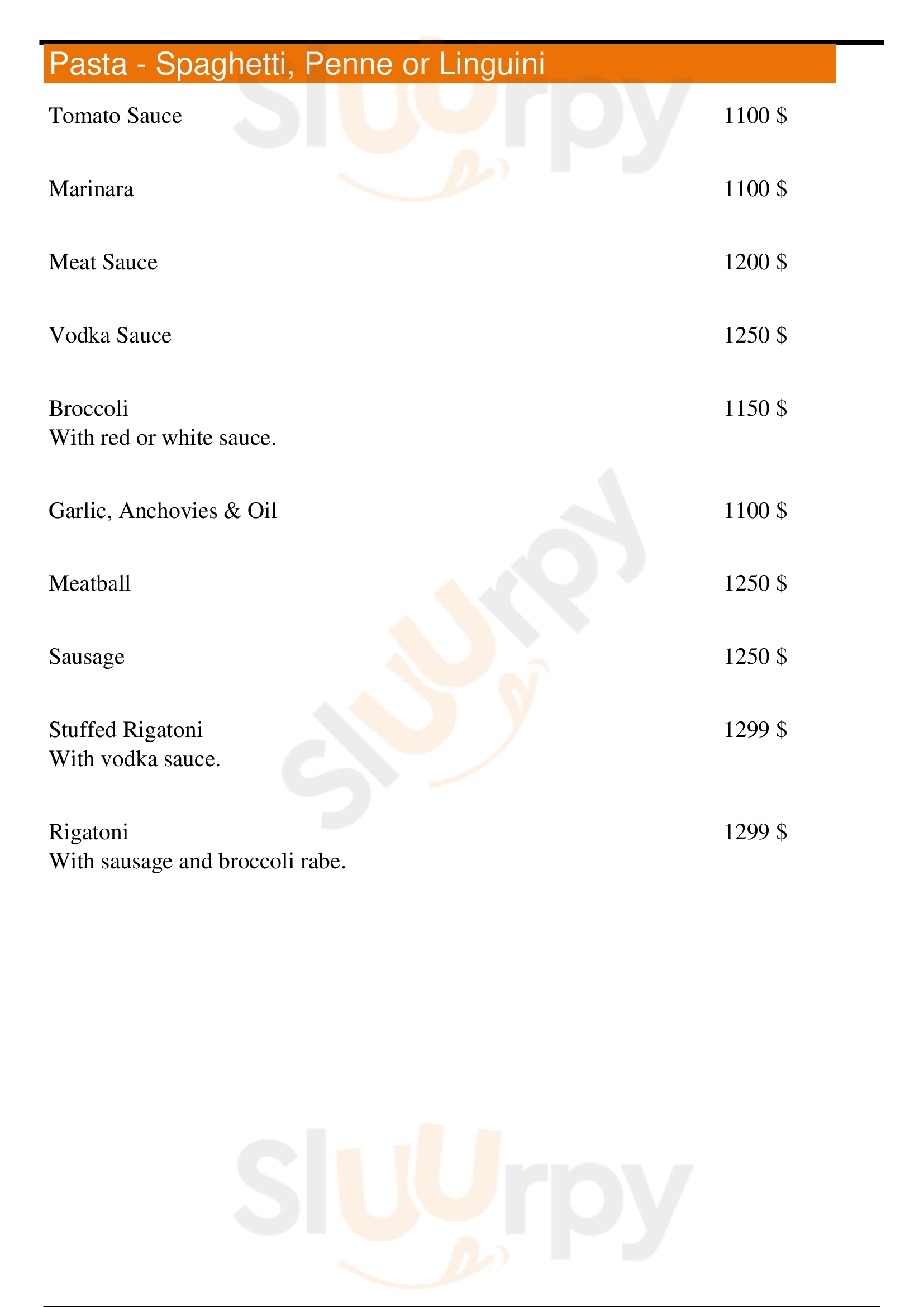 Pasta - Spaghetti, Penne or Linguini

Tomato Sauce 1100 $

Marinara 1100 $

Meat Sauce 1200 $

Vodka Sauce 1250 $

Broccoli 1150 $
With red or white sauce.

Garlic, Anchovies & Oil 1100 $

Meatball 1250 $

Sausage 1250 $

Stuffed Rigatoni 1299 $
With vodka sauce.

Rigatoni 1299 $
With sausage and broccoli rabe.

Sluurpy
Sluurpy
Sluurpy